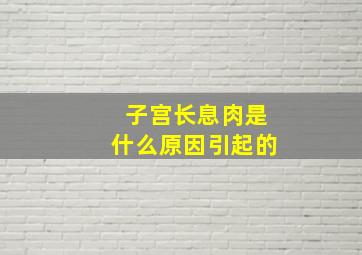 子宫长息肉是
什么原因引起的